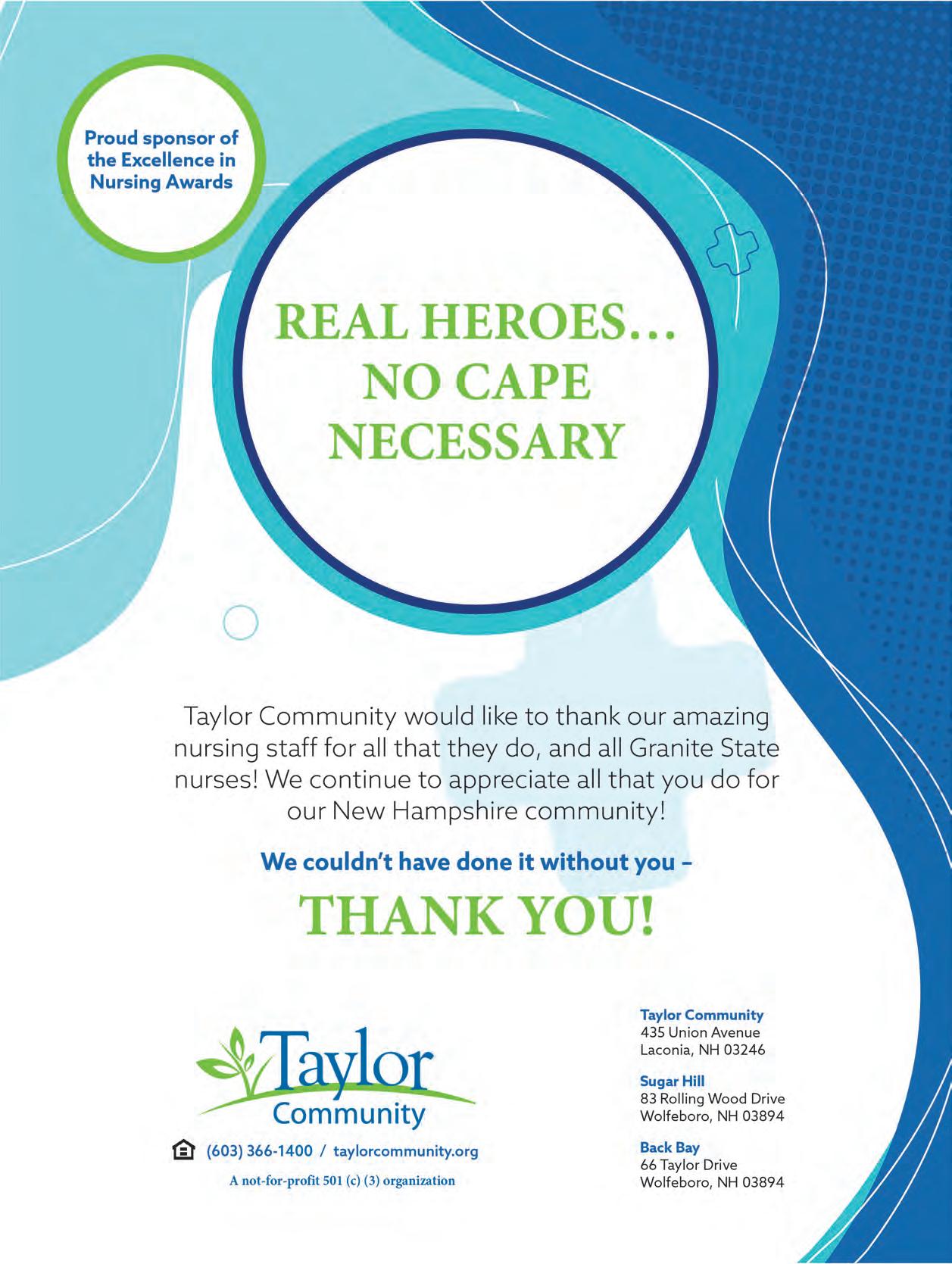 Proud sponsor of the Excellence in Nursing Awards

REAL HEROES… NO CAPE NECESSARY

Taylor Community would like to thank our amazing nursing staff for all that they do, and all Granite State nurses! We continue to appreciate all that you do for our New Hampshire community!

We couldn't have done it without you –

THANK YOU!

Taylor Community

(603) 366-1400 / taylorcommunity.org

A not-for-profit 501 (c) (3) organization

Taylor Community
435 Union Avenue
Laconia, NH 03246

Sugar Hill
83 Rolling Wood Drive
Wolfeboro, NH 03894

Back Bay
66 Taylor Drive
Wolfeboro, NH 03894